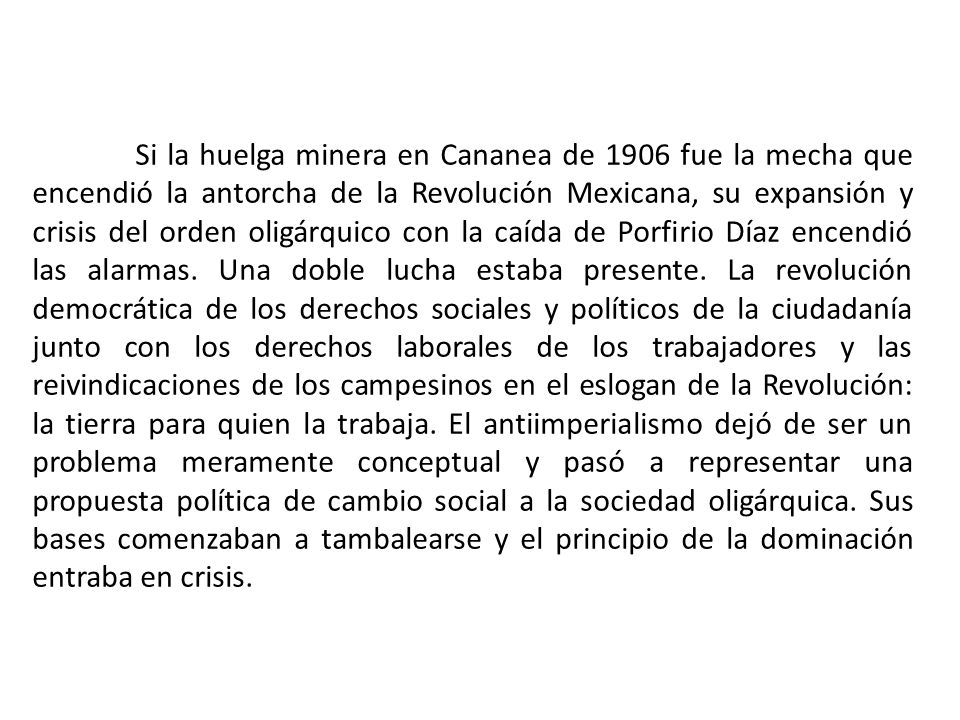 Si la huelga minera en Cananea de 1906 fue la mecha que encendió la antorcha de la Revolución Mexicana, su expansión y crisis del orden oligárquico con la caída de Porfirio Díaz encendió las alarmas. Una doble lucha estaba presente. La revolución democrática de los derechos sociales y políticos de la ciudadanía junto con los derechos laborales de los trabajadores y las reivindicaciones de los campesinos en el eslogan de la Revolución: la tierra para quien la trabaja. El antiimperialismo dejó de ser un problema meramente conceptual y pasó a representar una propuesta política de cambio social a la sociedad oligárquica. Sus bases comenzaban a tambalearse y el principio de la dominación entraba en crisis.